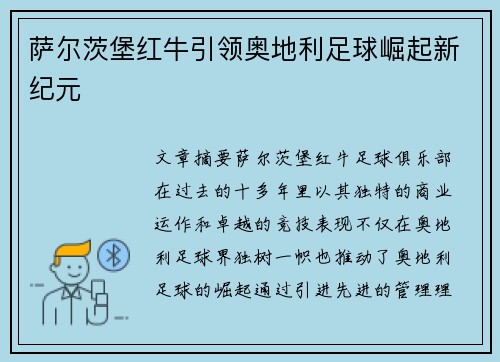 萨尔茨堡红牛引领奥地利足球崛起新纪元

文章摘要萨尔茨堡红牛足球俱乐部在过去的十多年里以其独特的商业运作和卓越的竞技表现不仅在奥地利足球界独树一帜也推动了奥地利足球的崛起通过引进先进的管理理